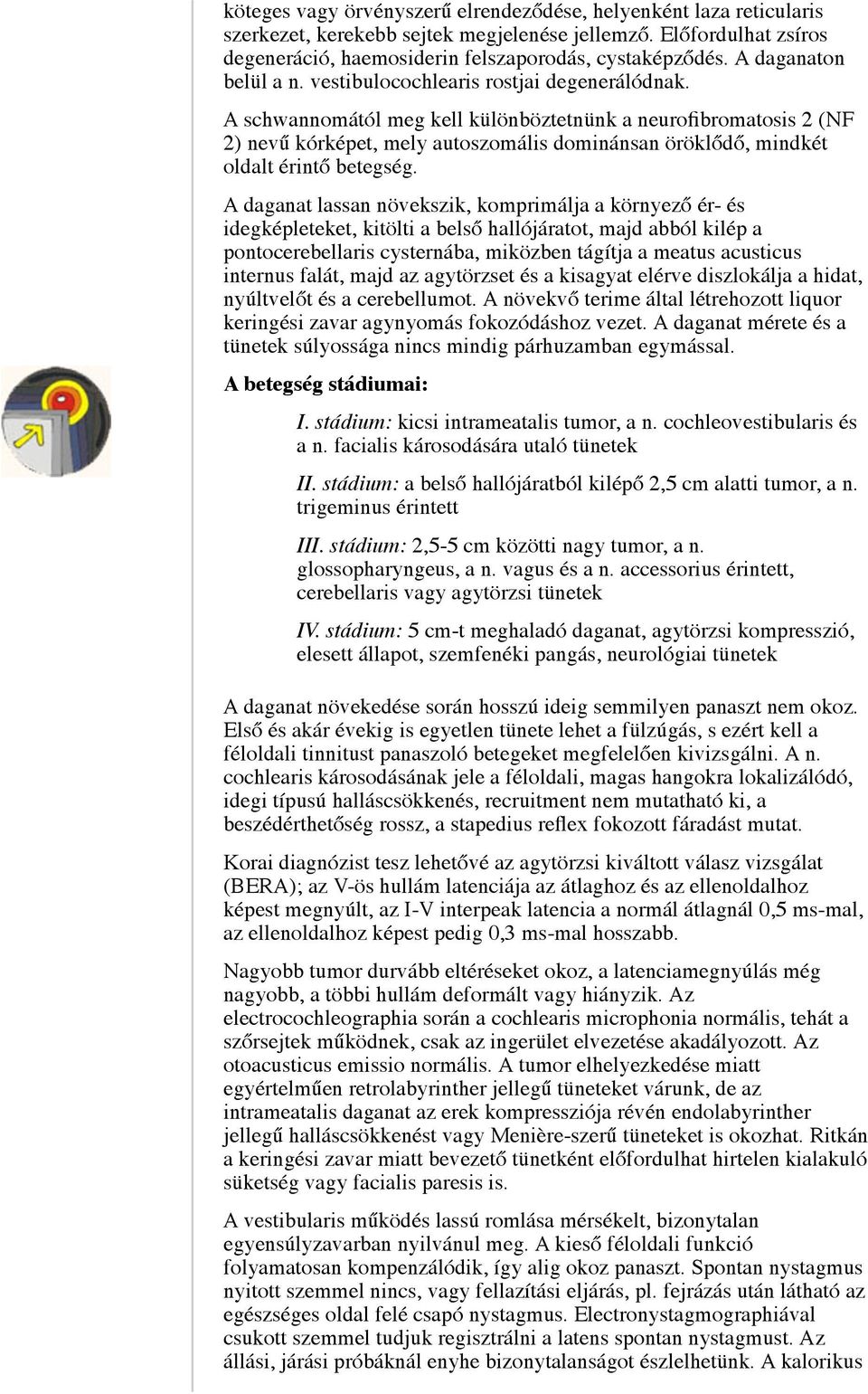 köteges vagy örvényszerű elrendeződése, helyenként laza reticularis szerkezet, kerekebb sejtek megjelenése jellemző. Előfordulhat zsíros degeneráció, haemosiderin felszaporodás, cystaképződés. A daganaton belül a n. vestibulocochlearis rostjai degenerálódnak.

A schwannomától meg kell különböztetnünk a neurofibromatosis 2 (NF 2) nevű kórképet, mely autoszomális dominánsan öröklődő, mindkét oldalt érintő betegség.

A daganat lassan növekszik, komprimálja a környező ér- és idegképleteket, kitölti a belső hallójáratot, majd abból kilép a pontocerebellaris cysternába, miközben tágítja a meatus acusticus internus falát, majd az agytörzset és a kisagyat elérve diszlokálja a hidat, nyúltvelőt és a cerebellumot. A növekvő terime által létrehozott liquor keringési zavar agynyomás fokozódáshoz vezet. A daganat mérete és a tünetek súlyossága nincs mindig párhuzamban egymással.

A betegség stádiumai:

I. stádium: kicsi intrameatalis tumor, a n. cochleovestibularis és a n. facialis károsodására utaló tünetek

II. stádium: a belső hallójáratból kilépő 2,5 cm alatti tumor, a n. trigeminus érintett

III. stádium: 2,5-5 cm közötti nagy tumor, a n. glossopharyngeus, a n. vagus és a n. accessorius érintett, cerebellaris vagy agytörzsi tünetek

IV. stádium: 5 cm-t meghaladó daganat, agytörzsi kompresszió, elesett állapot, szemfenéki pangás, neurológiai tünetek

A daganat növekedése során hosszú ideig semmilyen panaszt nem okoz. Első és akár évekig is egyetlen tünete lehet a fülzúgás, s ezért kell a féloldali tinnitust panaszoló betegeket megfelelően kivizsgálni. A n. cochlearis károsodásának jele a féloldali, magas hangokra lokalizálódó, idegi típusú halláscsökkenés, recruitment nem mutatható ki, a beszédérthetőség rossz, a stapedius reflex fokozott fáradást mutat.

Korai diagnózist tesz lehetővé az agytörzsi kiváltott válasz vizsgálat (BERA); az V-ös hullám latenciája az átlaghoz és az ellenoldalhoz képest megnyúlt, az I-V interpeak latencia a normál átlagnál 0,5 ms-mal, az ellenoldalhoz képest pedig 0,3 ms-mal hosszabb.

Nagyobb tumor durvább eltéréseket okoz, a latenciamegnyúlás még nagyobb, a többi hullám deformált vagy hiányzik. Az electrocochleographia során a cochlearis microphonia normális, tehát a szőrsejtek működnek, csak az ingerület elvezetése akadályozott. Az otoacusticus emissio normális. A tumor elhelyezkedése miatt egyértelműen retrolabyrinther jellegű tüneteket várunk, de az intrameatalis daganat az erek kompressziója révén endolabyrinther jellegű halláscsökkenést vagy Menière-szerű tüneteket is okozhat. Ritkán a keringési zavar miatt bevezető tünetként előfordulhat hirtelen kialakuló süketség vagy facialis paresis is.

A vestibularis működés lassú romlása mérsékelt, bizonytalan egyensúlyzavarban nyilvánul meg. A kieső féloldali funkció folyamatosan kompenzálódik, így alig okoz panaszt. Spontan nystagmus nyitott szemmel nincs, vagy fellazítási eljárás, pl. fejrázás után látható az egészséges oldal felé csapó nystagmus. Electronystagmographiával csukott szemmel tudjuk regisztrálni a latens spontan nystagmust. Az állási, járási próbáknál enyhe bizonytalanságot észlelhetünk. A kalorikus